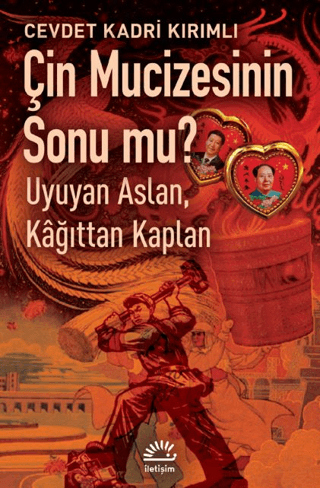 CEVDET KADRİ KIRIMLI

Çin Mucizesinin Sonu mu?

Uyuyan Aslan, Kâğıttan Kaplan

iletişim